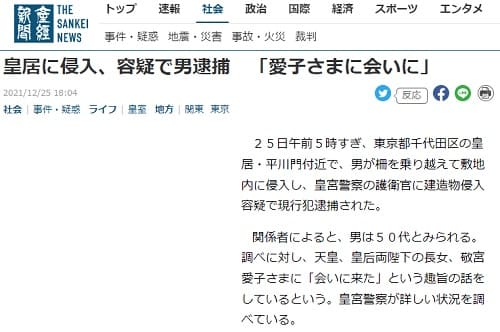 産經新聞 THE SANKEI NEWS

トップ　速報　社会　政治　国際　経済　スポーツ　エンタメ

事件・疑惑　地震・災害　事故・火災　裁判

皇居に侵入、容疑で男逮捕　「愛子さまに会いに」

2021/12/25 18:04

反応

社会 | 事件・疑惑　ライフ | 皇室　地方 | 関東　東京

２５日午前５時すぎ、東京都千代田区の皇居・平川門付近で、男が柵を乗り越えて敷地内に侵入し、皇宮警察の護衛官に建造物侵入容疑で現行犯逮捕された。

関係者によると、男は５０代とみられる。調べに対し、天皇、皇后両陛下の長女、敬宮愛子さまに「会いに来た」という趣旨の話をしているという。皇宮警察が詳しい状況を調べている。